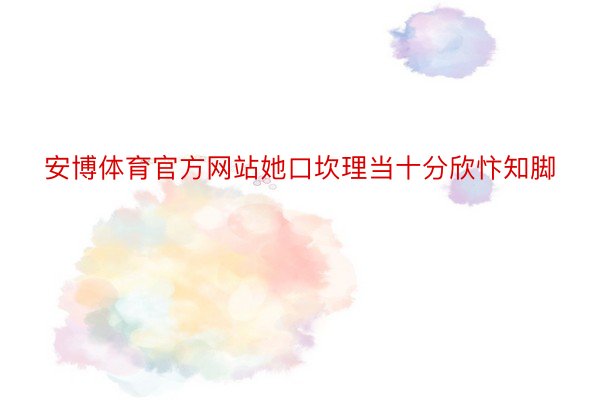 安博体育官方网站她口坎理当十分欣忭知脚